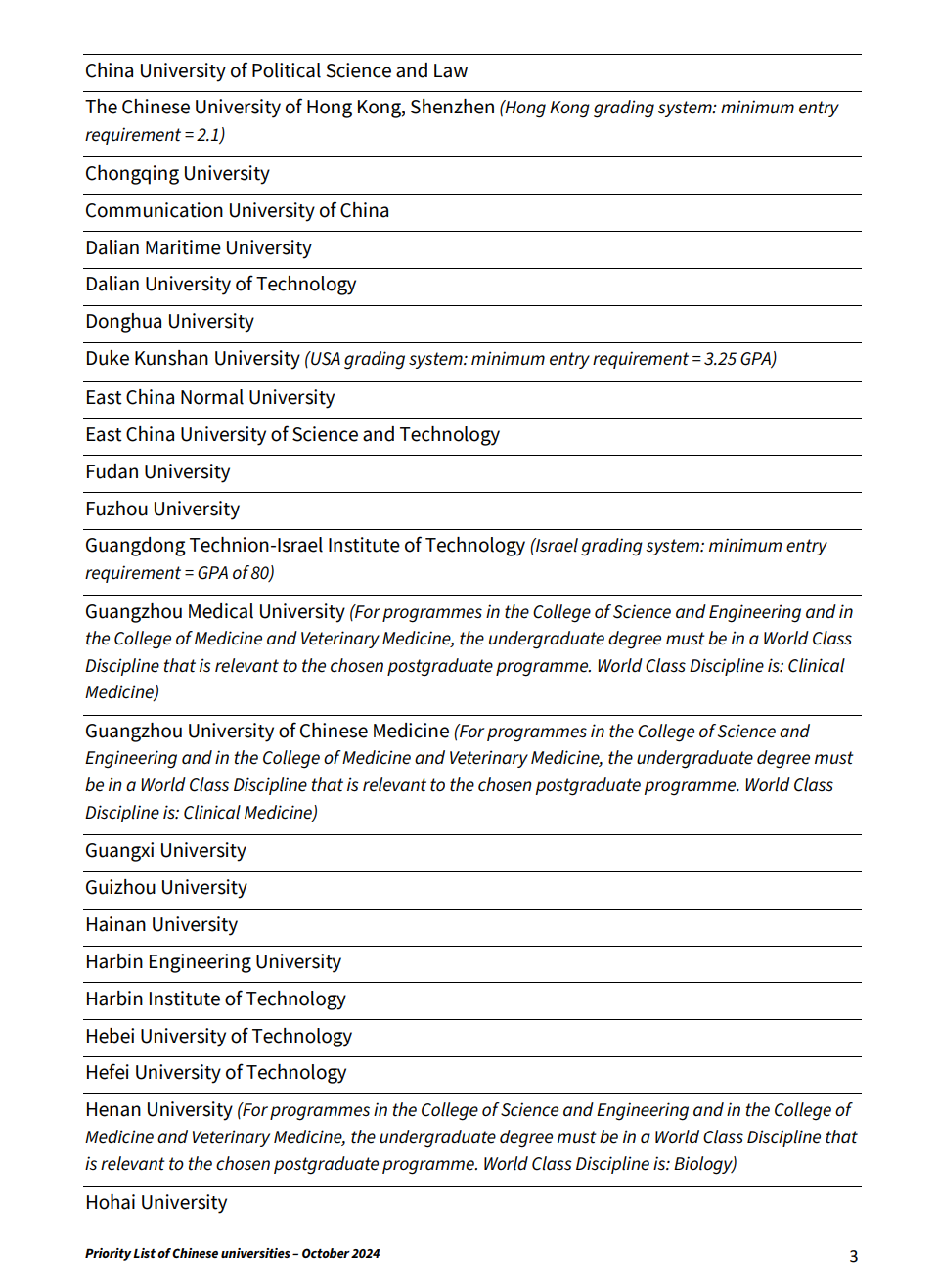 China University of Political Science and Law

The Chinese University of Hong Kong, Shenzhen (Hong Kong grading system: minimum entry requirement = 2.1)

Chongqing University

Communication University of China

Dalian Maritime University

Dalian University of Technology

Donghua University

Duke Kunshan University (USA grading system: minimum entry requirement = 3.25 GPA)

East China Normal University

East China University of Science and Technology

Fudan University

Fuzhou University

Guangdong Technion-Israel Institute of Technology (Israel grading system: minimum entry requirement = GPA of 80)

Guangzhou Medical University (For programmes in the College of Science and Engineering and in the College of Medicine and Veterinary Medicine, the undergraduate degree must be in a World Class Discipline that is relevant to the chosen postgraduate programme. World Class Discipline is: Clinical Medicine)

Guangzhou University of Chinese Medicine (For programmes in the College of Science and Engineering and in the College of Medicine and Veterinary Medicine, the undergraduate degree must be in a World Class Discipline that is relevant to the chosen postgraduate programme. World Class Discipline is: Clinical Medicine)

Guangxi University

Guizhou University

Hainan University

Harbin Engineering University

Harbin Institute of Technology

Hebei University of Technology

Hefei University of Technology

Henan University (For programmes in the College of Science and Engineering and in the College of Medicine and Veterinary Medicine, the undergraduate degree must be in a World Class Discipline that is relevant to the chosen postgraduate programme. World Class Discipline is: Biology)

Hohai University

Priority List of Chinese universities – October 2024

3